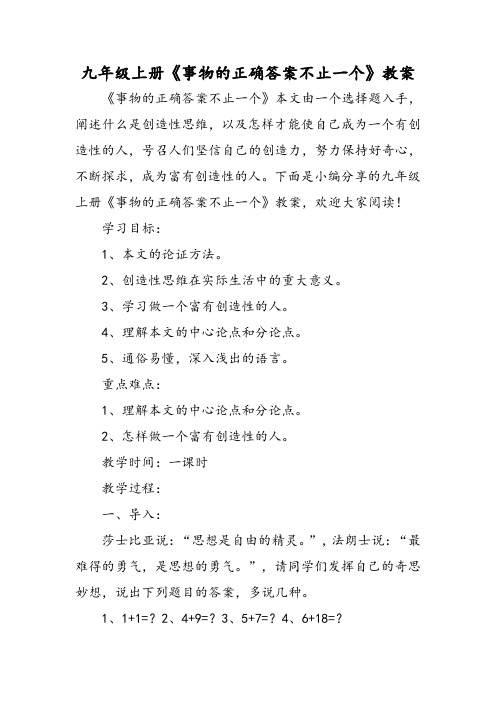 九年级上册《事物的正确答案不止一个》教案

《事物的正确答案不止一个》本文由一个选择题入手，阐述什么是创造性思维，以及怎样才能使自己成为一个有创造性的人，号召人们坚信自己的创造力，努力保持好奇心，不断探求，成为富有创造性的人。下面是小编分享的九年级上册《事物的正确答案不止一个》教案，欢迎大家阅读！

学习目标：

1、本文的论证方法。

2、创造性思维在实际生活中的重大意义。

3、学习做一个富有创造性的人。

4、理解本文的中心论点和分论点。

5、通俗易懂，深入浅出的语言。

重点难点：

1、理解本文的中心论点和分论点。

2、怎样做一个富有创造性的人。

教学时间：一课时

教学过程：

一、导入：

莎士比亚说：“思想是自由的精灵。”，法朗士说：“最难得的勇气，是思想的勇气。”，请同学们发挥自己的奇思妙想，说出下列题目的答案，多说几种。

1、1+1=？ 2、4+9=？ 3、5+7=？ 4、6+18=？